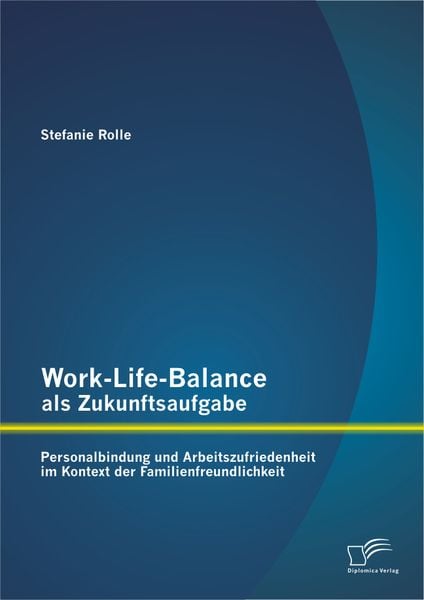 Stefanie Rolle

Work-Life-Balance
als Zukunftsaufgabe

Personalbindung und Arbeitszufriedenheit
im Kontext der Familienfreundlichkeit

Diplomica Verlag